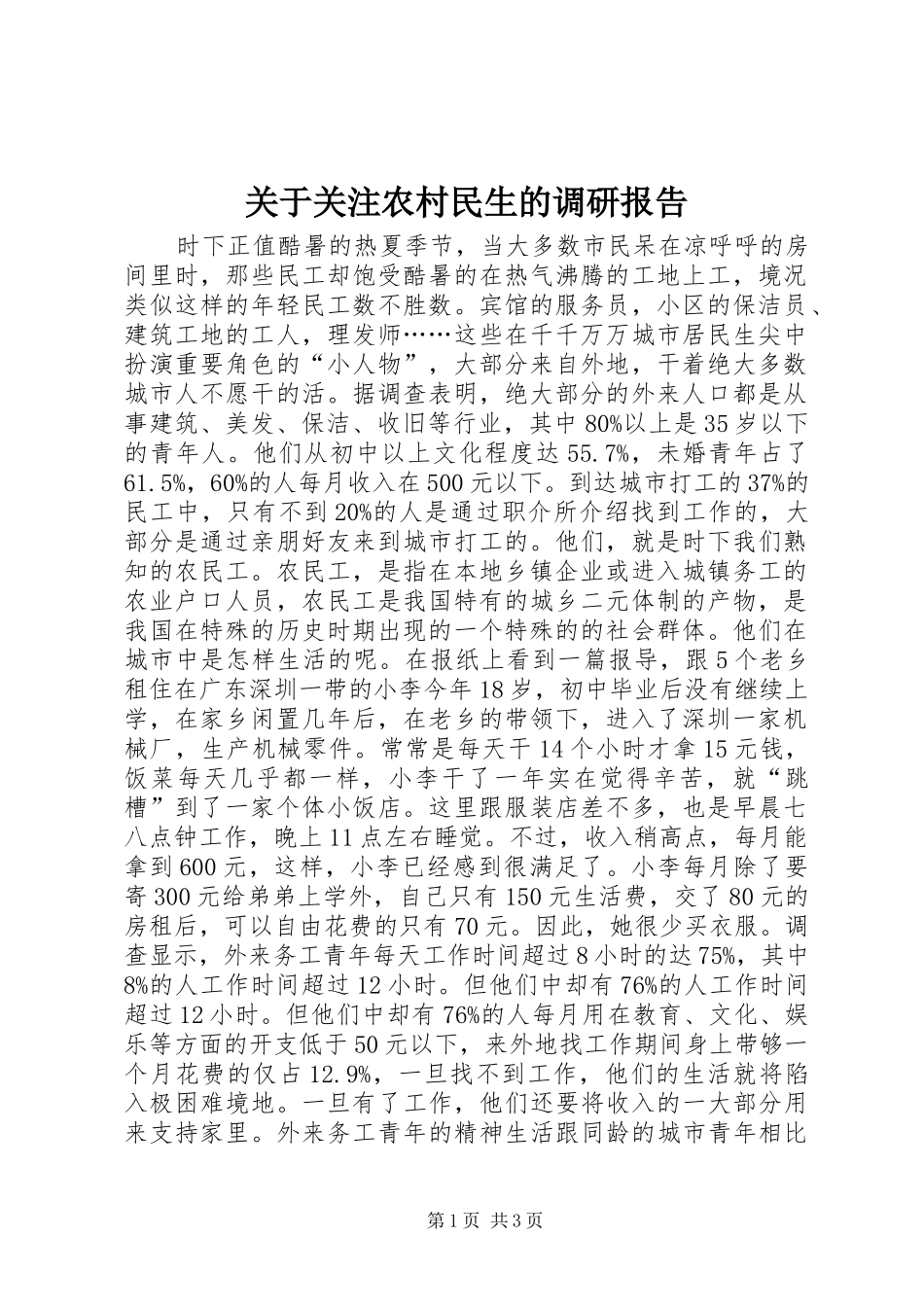 关于关注农村民生的调研报告

时下正值酷暑的热夏季节，当大多数市民呆在凉呼呼的房间里时，那些民工却饱受酷暑的在热气沸腾的工地上工，境况类似这样的年轻民工数不胜数。宾馆的服务员，小区的保洁员、建筑工地的工人，理发师……这些在千千万万城市居民生尖中扮演重要角色的“小人物”，大部分来自外地，干着绝大多数城市人不愿干的活。据调查表明，绝大部分的外来人口都是从事建筑、美发、保洁、收旧等行业，其中80%以上是35岁以下的青年人。他们从初中以上文化程度达55.7%，未婚青年占了61.5%，60%的人每月收入在500元以下。到达城市打工的37%的民工中，只有不到20%的人是通过职介所介绍找到工作的，大部分是通过亲朋好友来到城市打工的。他们，就是时下我们熟知的农民工。农民工，是指在本地乡镇企业或进入城镇务工的农业户口人员，农民工是我国特有的城乡二元体制的产物，是我国在特殊的历史时期出现的一个特殊的的社会群体。他们在城市中是怎样生活的呢。在报纸上看到一篇报导，跟5个老乡租住在广东深圳一带的小李今年18岁，初中毕业后没有继续上学，在家乡闲置几年后，在老乡的带领下，进入了深圳一家机械厂，生产机械零件。常常是每天干14个小时才拿15元钱，饭菜每天几乎都一样，小李干了一年实在觉得辛苦，就“跳槽”到了一家个体小饭店。这里跟服装店差不多，也是早晨七八点钟工作，晚上11点左右睡觉。不过，收入稍高点，每月能拿到600元，这样，小李已经感到很满足了。小李每月除了要寄300元给弟弟上学外，自己只有150元生活费，交了80元的房租后，可以自由花费的只有70元。因此，她很少买衣服。调查显示，外来务工青年每天工作时间超过8小时的达75%，其中8%的人工作时间超过12小时。但他们中却有76%的人工作时间超过12小时。但他们中却有76%的人每月用在教育、文化、娱乐等方面的开支低于50元以下，来外地找工作期间身上带够一个月花费的仅占12.9%，一旦找不到工作，他们的生活就将陷入极困难境地。一旦有了工作，他们还要将收入的一大部分用来支持家里。外来务工青年的精神生活跟同龄的城市青年相比

第1页 共3页